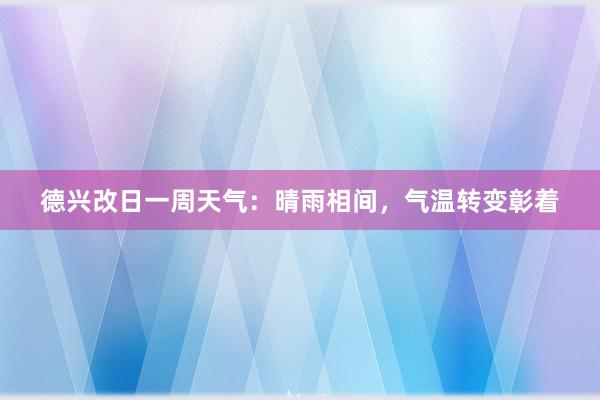 德兴改日一周天气：晴雨相间，气温转变彰着